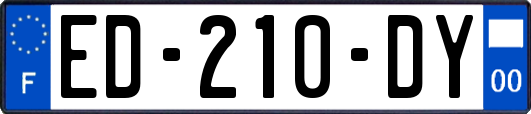 F

ED-210-DY

00